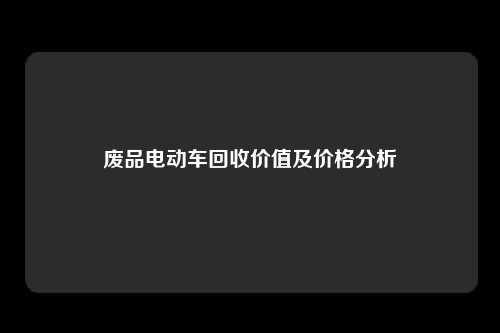 废品电动车回收价值及价格分析